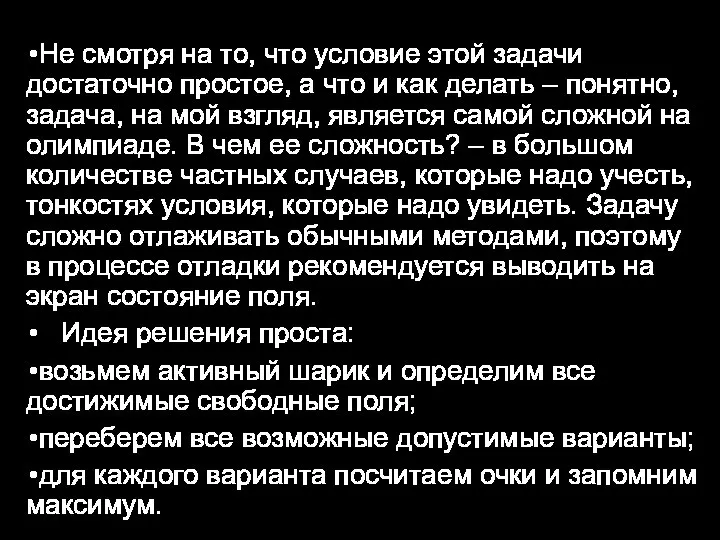 •Не смотря на то, что условие этой задачи достаточно простое, а что и как делать – понятно, задача, на мой взгляд, является самой сложной на олимпиаде. В чем ее сложность? – в большом количестве частных случаев, которые надо учесть, тонкостях условия, которые надо увидеть. Задачу сложно отлаживать обычными методами, поэтому в процессе отладки рекомендуется выводить на экран состояние поля.

• Идея решения проста:

•возьмем активный шарик и определим все достижимые свободные поля;

•переберем все возможные допустимые варианты;

•для каждого варианта посчитаем очки и запомним максимум.